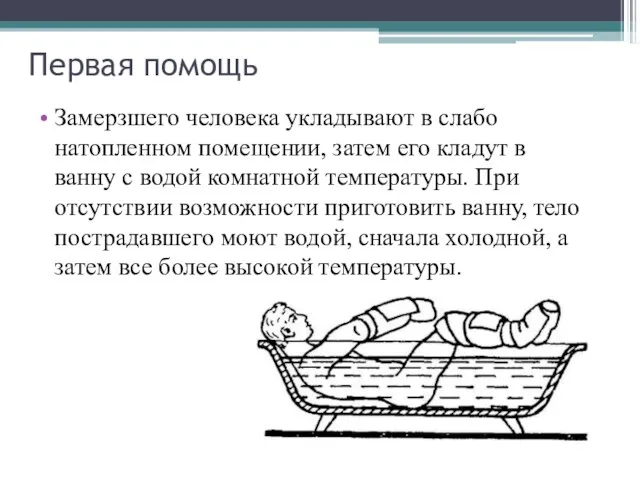 Первая помощь

• Замерзшего человека укладывают в слабо натопленном помещении, затем его кладут в ванну с водой комнатной температуры. При отсутствии возможности приготовить ванну, тело пострадавшего моют водой, сначала холодной, а затем все более высокой температуры.